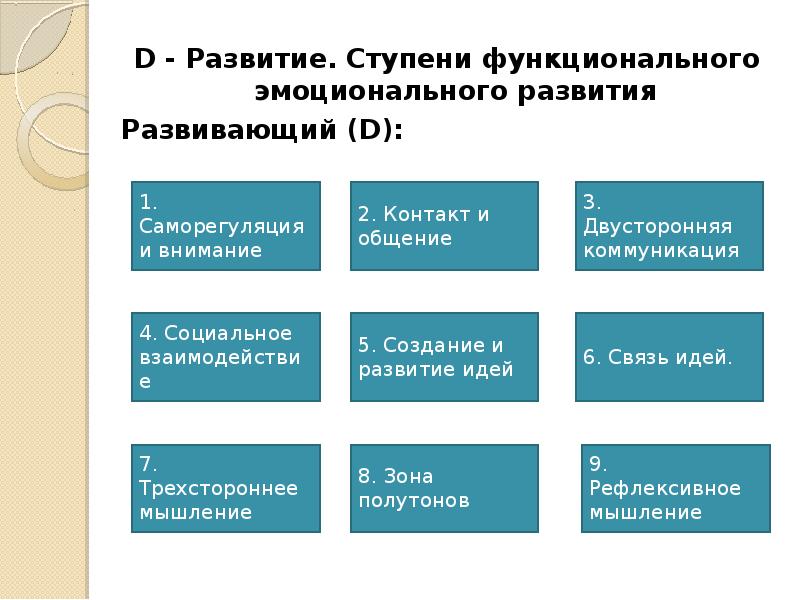 D - Развитие. Ступени функционального эмоционального развития

Развивающий (D):

1. Саморегуляция и внимание

2. Контакт и общение

3. Двусторонняя коммуникация

4. Социальное взаимодействие

5. Создание и развитие идей

6. Связь идей.

7. Трехстороннее мышление

8. Зона полутонов

9. Рефлексивное мышление